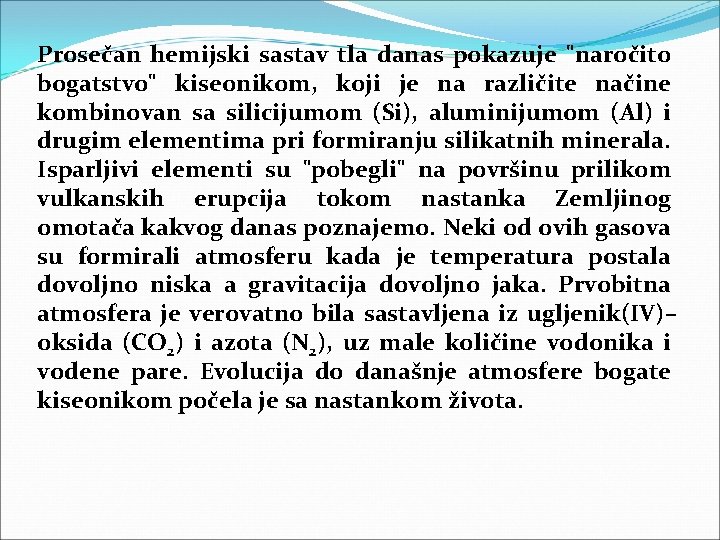 Prosečan hemijski sastav tla danas pokazuje "naročito bogatstvo" kiseonikom, koji je na različite načine kombinovan sa silicijumom (Si), aluminijumom (Al) i drugim elementima pri formiranju silikatnih minerala. Isparljivi elementi su "pobegli" na površinu prilikom vulkanskih erupcija tokom nastanka Zemljinog omotača kakvog danas poznajemo. Neki od ovih gasova su formirali atmosferu kada je temperatura postala dovoljno niska a gravitacija dovoljno jaka. Prvobitna atmosfera je verovatno bila sastavljena iz ugljenik(IV)-oksida ($CO_2$) i azota ($N_2$), uz male količine vodonika i vodene pare. Evolucija do današnje atmosfere bogate kiseonikom počela je sa nastankom života.